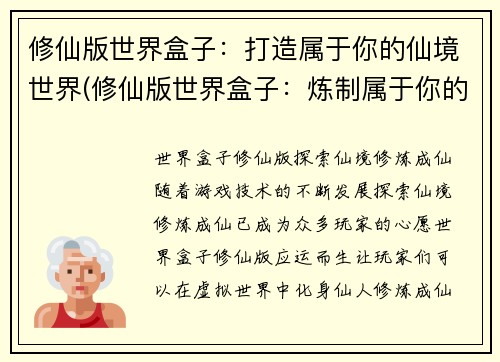 修仙版世界盒子：打造属于你的仙境世界(修仙版世界盒子：炼制属于你的

世界盒子修仙版探索仙境修炼成仙随着游戏技术的不断发展探索仙境修炼成仙已成为众多玩家的心愿世界盒子修仙版应运而生让玩家们可以在虚拟世界中化身仙人修炼成仙